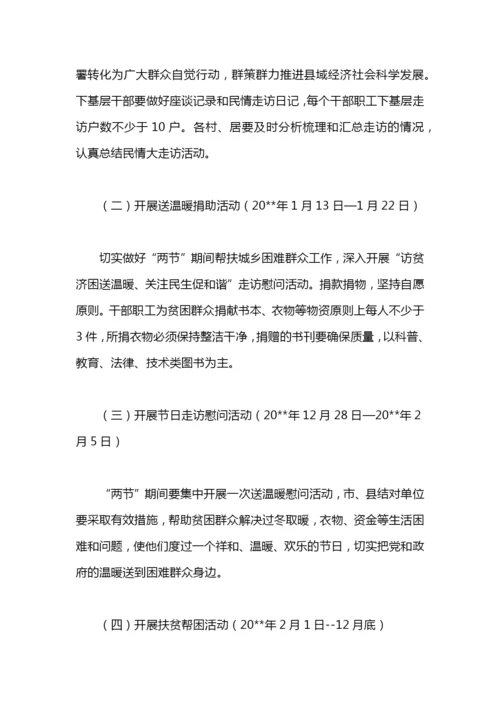 署转化为广大群众自觉行动，群策群力推进县域经济社会科学发展。下基层干部要做好座谈记录和民情走访日记，每个干部职工下基层走访户数不少于 10 户。各村、居要及时分析梳理和汇总走访的情况，认真总结民情大走访活动。

（二）开展送温暖捐助活动（20**年 1 月 13 日—1 月 22 日）

切实做好“两节”期间帮扶城乡困难群众工作，深入开展“访贫济困送温暖、关注民生促和谐”走访慰问活动。捐款捐物，坚持自愿原则。干部职工为贫困群众捐献书本、衣物等物资原则上每人不少于 3 件，所捐衣物必须保持整洁干净，捐赠的书刊要确保质量，以科普、教育、法律、技术类图书为主。

（三）开展节日走访慰问活动（20**年 12 月 28 日—20**年 2 月 5 日）

“两节”期间要集中开展一次送温暖慰问活动，市、县结对单位要采取有效措施，帮助贫困群众解决过冬取暖，衣物、资金等生活困难和问题，使他们度过一个祥和、温暖、欢乐的节日，切实把党和政府的温暖送到困难群众身边。

（四）开展扶贫帮困活动（20**年 2 月 1 日--12 月底）